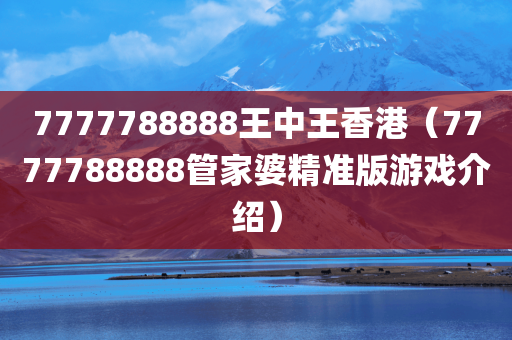 7777788888王中王香港（7777788888管家婆精准版游戏介绍）